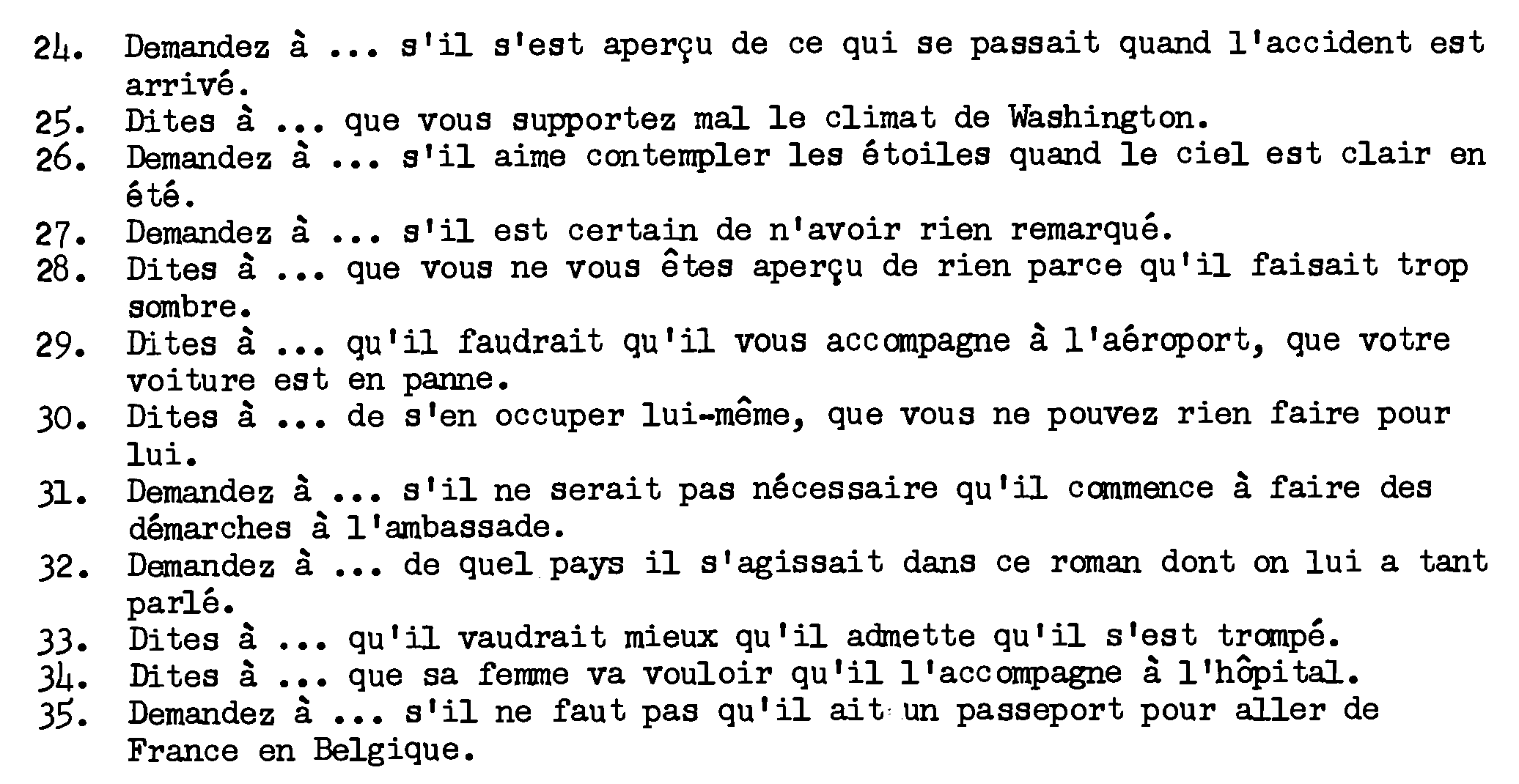 24. Demandez à ... s'il s'est aperçu de ce qui se passait quand l'accident est arrivé.
25. Dites à ... que vous supportez mal le climat de Washington.
26. Demandez à ... s'il aime contempler les étoiles quand le ciel est clair en été.
27. Demandez à ... s'il est certain de n'avoir rien remarqué.
28. Dites à ... que vous ne vous êtes aperçu de rien parce qu'il faisait trop sombre.
29. Dites à ... qu'il faudrait qu'il vous accompagne à l'aéroport, que votre voiture est en panne.
30. Dites à ... de s'en occuper lui-même, que vous ne pouvez rien faire pour lui.
31. Demandez à ... s'il ne serait pas nécessaire qu'il commence à faire des démarches à l'ambassade.
32. Demandez à ... de quel pays il s'agissait dans ce roman dont on lui a tant parlé.
33. Dites à ... qu'il vaudrait mieux qu'il admette qu'il s'est trompé.
34. Dites à ... que sa femme va vouloir qu'il l'accompagne à l'hôpital.
35. Demandez à ... s'il ne faut pas qu'il ait un passeport pour aller de France en Belgique.